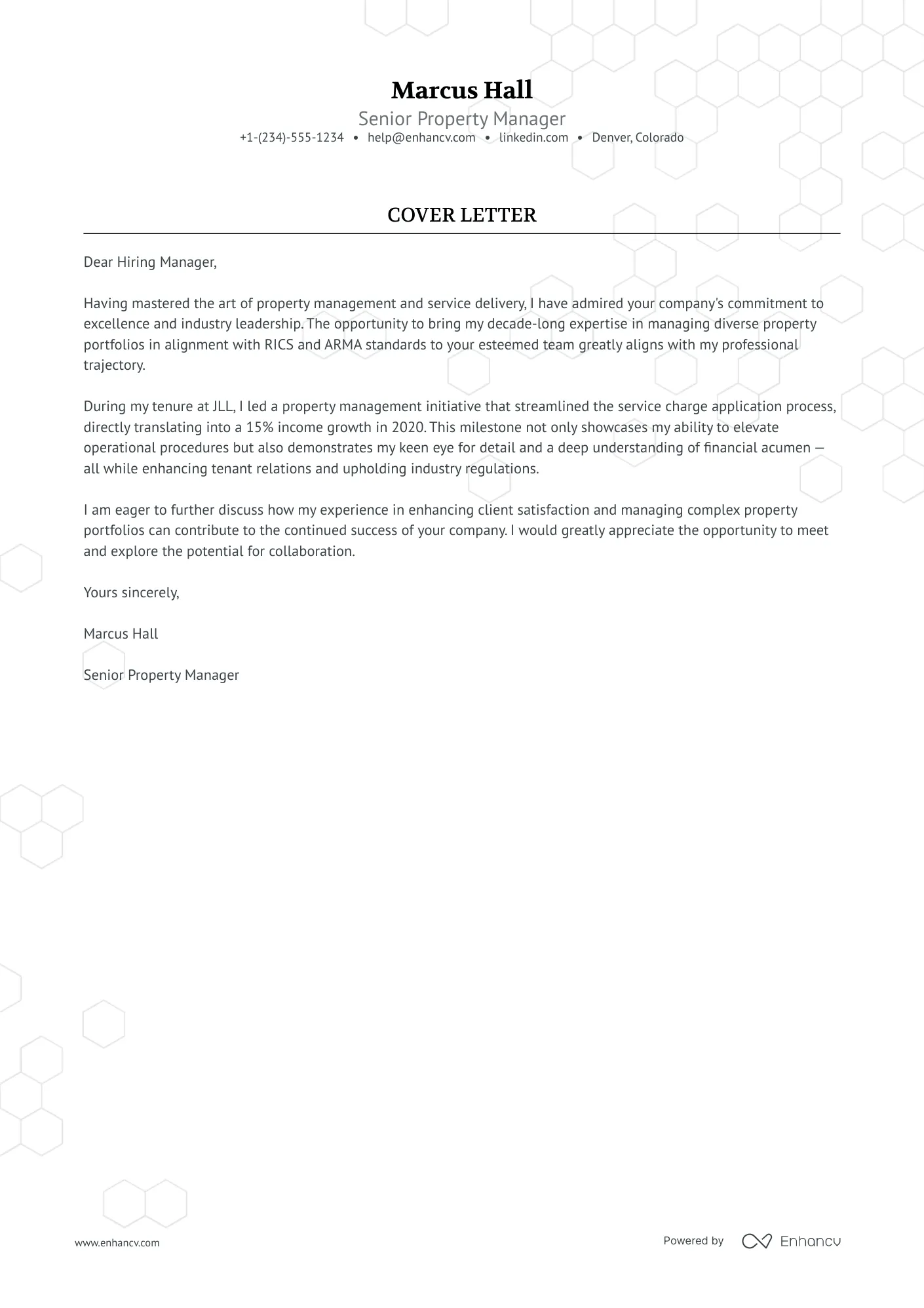 Marcus Hall
Senior Property Manager
+1-(234)-555-1234 • help@enhancv.com • linkedin.com • Denver, Colorado

COVER LETTER

Dear Hiring Manager,

Having mastered the art of property management and service delivery, I have admired your company's commitment to excellence and industry leadership. The opportunity to bring my decade-long expertise in managing diverse property portfolios in alignment with RICS and ARMA standards to your esteemed team greatly aligns with my professional trajectory.

During my tenure at JLL, I led a property management initiative that streamlined the service charge application process, directly translating into a 15% income growth in 2020. This milestone not only showcases my ability to elevate operational procedures but also demonstrates my keen eye for detail and a deep understanding of financial acumen — all while enhancing tenant relations and upholding industry regulations.

I am eager to further discuss how my experience in enhancing client satisfaction and managing complex property portfolios can contribute to the continued success of your company. I would greatly appreciate the opportunity to meet and explore the potential for collaboration.

Yours sincerely,

Marcus Hall

Senior Property Manager

www.enhancv.com

Powered by Enhancv